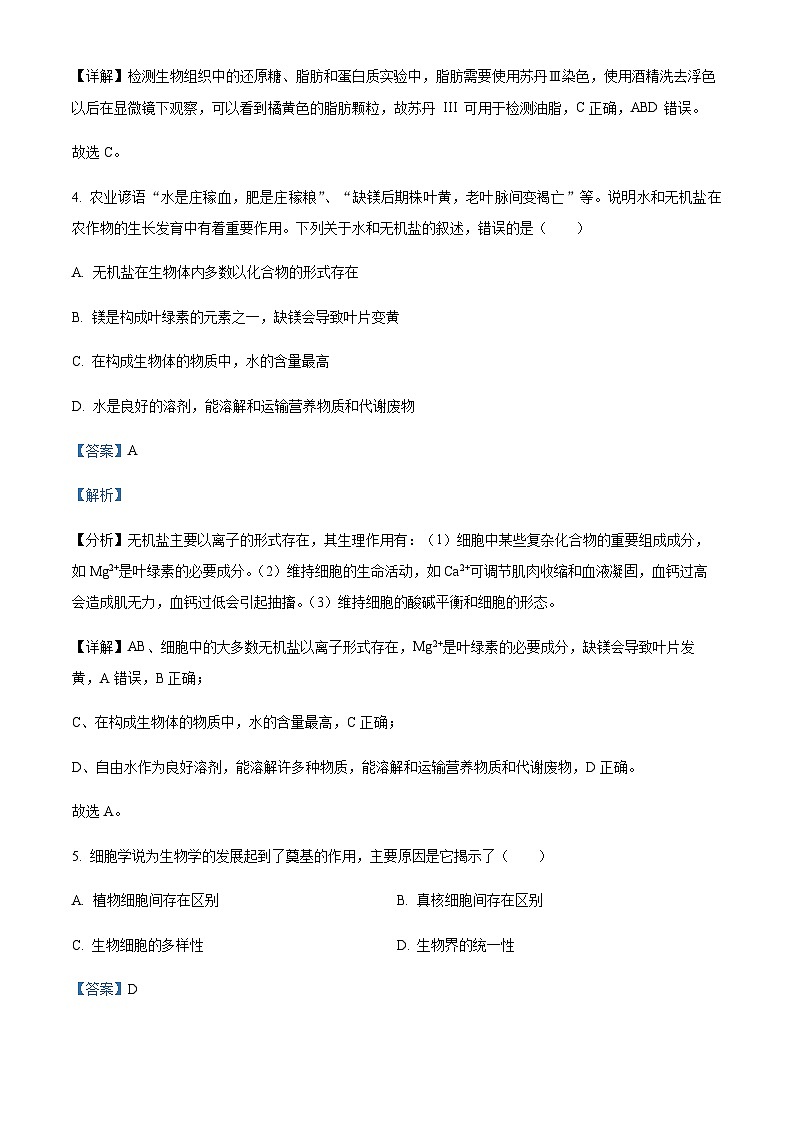 【详解】检测生物组织中的还原糖、脂肪和蛋白质实验中，脂肪需要使用苏丹Ⅲ染色，使用酒精洗去浮色以后在显微镜下观察，可以看到橘黄色的脂肪颗粒，故苏丹 III 可用于检测油脂，C 正确，ABD 错误。

故选 C。

4. 农业谚语“水是庄稼血，肥是庄稼粮”、“缺镁后期株叶黄，老叶脉间变褐亡”等。说明水和无机盐在农作物的生长发育中有着重要作用。下列关于水和无机盐的叙述，错误的是（　　）

A. 无机盐在生物体内多数以化合物的形式存在

B. 镁是构成叶绿素的元素之一，缺镁会导致叶片变黄

C. 在构成生物体的物质中，水的含量最高

D. 水是良好的溶剂，能溶解和运输营养物质和代谢废物

【答案】A

【解析】

【分析】无机盐主要以离子的形式存在，其生理作用有：（1）细胞中某些复杂化合物的重要组成成分，如 $Mg^{2+}$是叶绿素的必要成分。（2）维持细胞的生命活动，如 $Ca^{2+}$可调节肌肉收缩和血液凝固，血钙过高会造成肌无力，血钙过低会引起抽搐。（3）维持细胞的酸碱平衡和细胞的形态。

【详解】AB、细胞中的大多数无机盐以离子形式存在，$Mg^{2+}$是叶绿素的必要成分，缺镁会导致叶片发黄，A 错误，B 正确；

C、在构成生物体的物质中，水的含量最高，C 正确；

D、自由水作为良好溶剂，能溶解许多种物质，能溶解和运输营养物质和代谢废物，D 正确。

故选 A。

5. 细胞学说为生物学的发展起到了奠基的作用，主要原因是它揭示了（　　）

A. 植物细胞间存在区别

B. 真核细胞间存在区别

C. 生物细胞的多样性

D. 生物界的统一性

【答案】D